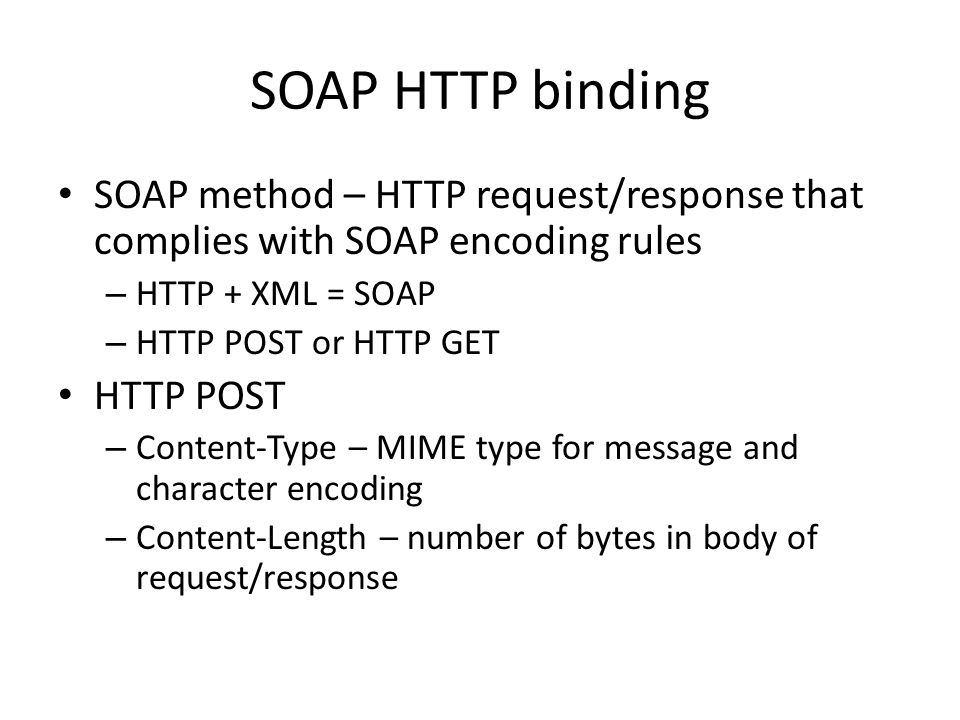 SOAP HTTP binding

• SOAP method – HTTP request/response that complies with SOAP encoding rules
– HTTP + XML = SOAP
– HTTP POST or HTTP GET
• HTTP POST
– Content-Type – MIME type for message and character encoding
– Content-Length – number of bytes in body of request/response